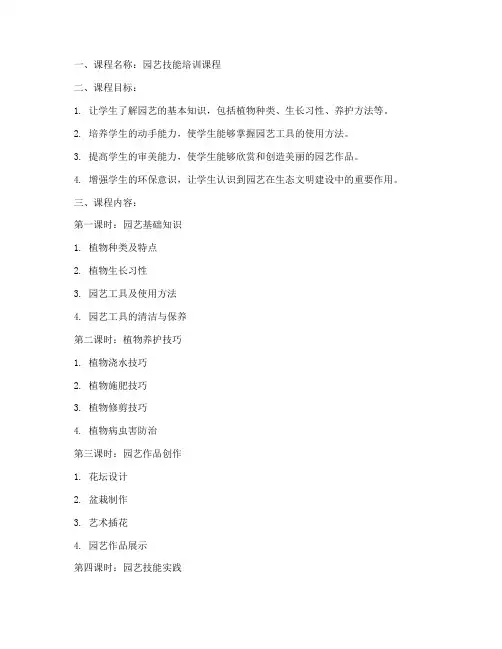 一、课程名称：园艺技能培训课程

二、课程目标：

1. 让学生了解园艺的基本知识，包括植物种类、生长习性、养护方法等。

2. 培养学生的动手能力，使学生能够掌握园艺工具的使用方法。

3. 提高学生的审美能力，使学生能够欣赏和创造美丽的园艺作品。

4. 增强学生的环保意识，让学生认识到园艺在生态文明建设中的重要作用。

三、课程内容：

第一课时：园艺基础知识

1. 植物种类及特点

2. 植物生长习性

3. 园艺工具及使用方法

4. 园艺工具的清洁与保养

第二课时：植物养护技巧

1. 植物浇水技巧

2. 植物施肥技巧

3. 植物修剪技巧

4. 植物病虫害防治

第三课时：园艺作品创作

1. 花坛设计

2. 盆栽制作

3. 艺术插花

4. 园艺作品展示

第四课时：园艺技能实践